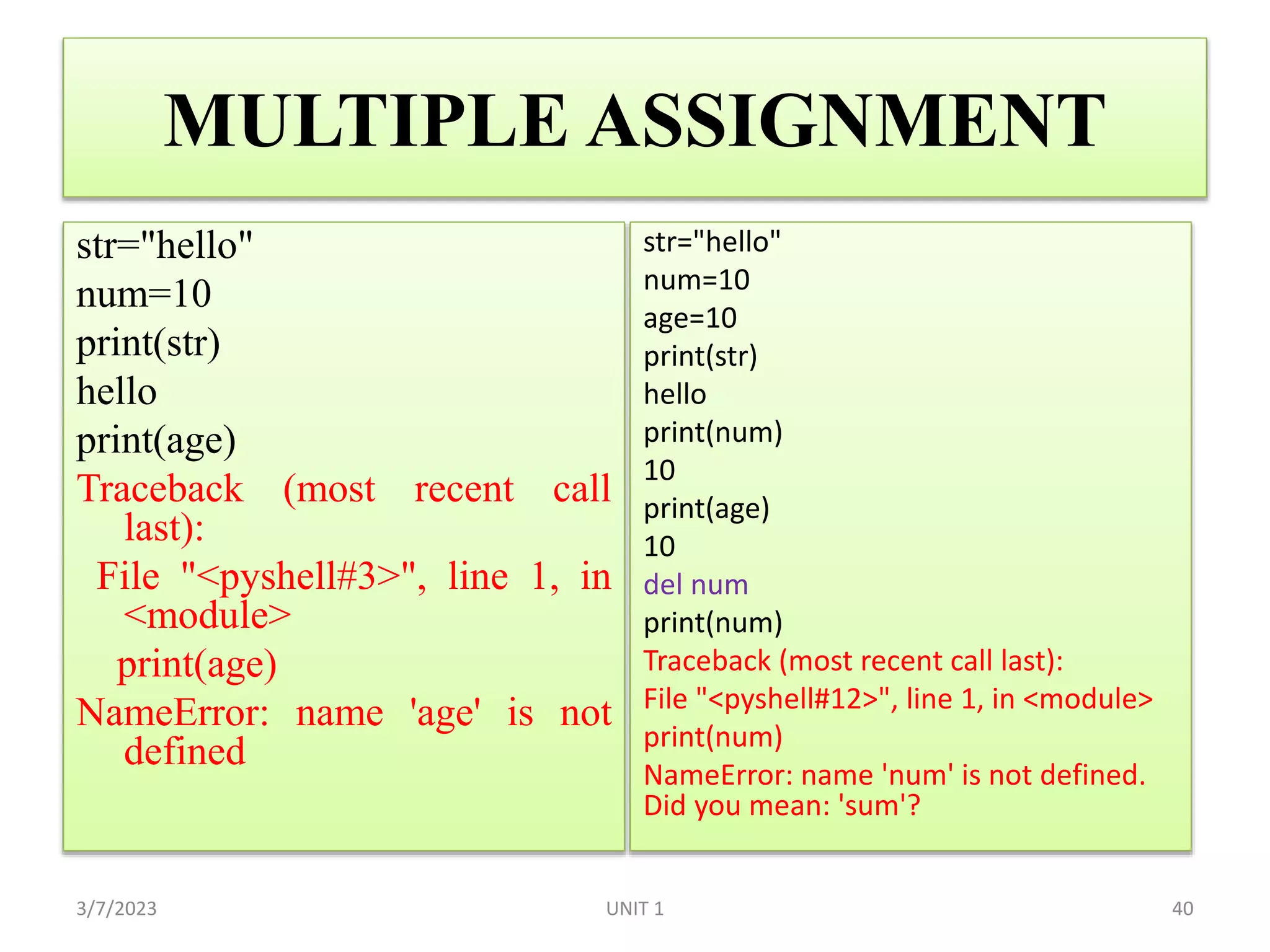 MULTIPLE ASSIGNMENT

str="hello"
num=10
print(str)
hello
print(age)
Traceback (most recent call last):
File "<pyshell#3>", line 1, in <module>
print(age)
NameError: name 'age' is not defined

str="hello"
num=10
age=10
print(str)
hello
print(num)
10
print(age)
10
del num
print(num)
Traceback (most recent call last):
File "<pyshell#12>", line 1, in <module>
print(num)
NameError: name 'num' is not defined. Did you mean: 'sum'?

3/7/2023
UNIT 1
40